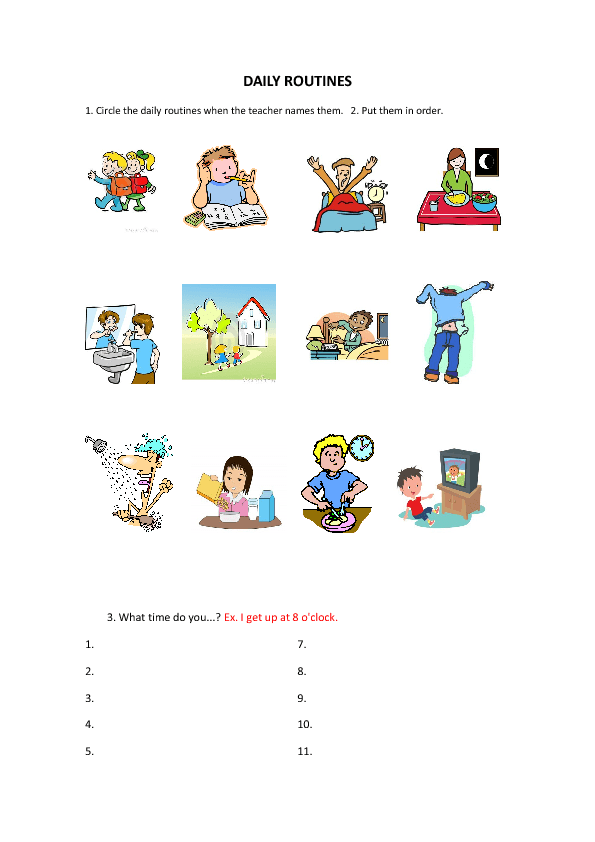 DAILY ROUTINES

1. Circle the daily routines when the teacher names them.   2. Put them in order.

3. What time do you...? Ex. I get up at 8 o'clock.

1.

2.

3.

4.

5.

7.

8.

9.

10.

11.